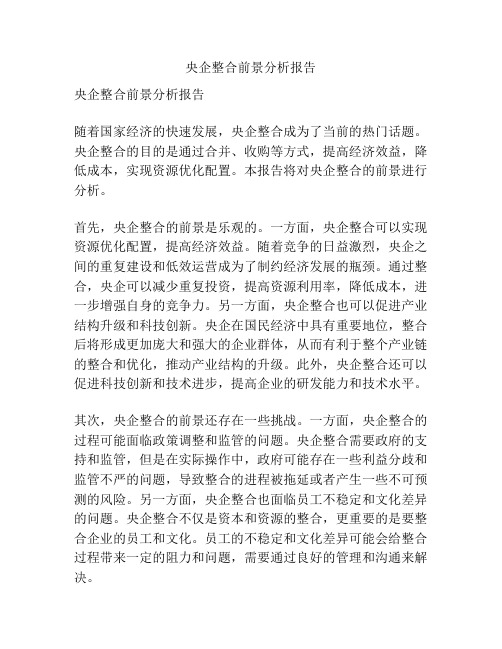 央企整合前景分析报告

央企整合前景分析报告

随着国家经济的快速发展，央企整合成为了当前的热门话题。央企整合的目的是通过合并、收购等方式，提高经济效益，降低成本，实现资源优化配置。本报告将对央企整合的前景进行分析。

首先，央企整合的前景是乐观的。一方面，央企整合可以实现资源优化配置，提高经济效益。随着竞争的日益激烈，央企之间的重复建设和低效运营成为了制约经济发展的瓶颈。通过整合，央企可以减少重复投资，提高资源利用率，降低成本，进一步增强自身的竞争力。另一方面，央企整合也可以促进产业结构升级和科技创新。央企在国民经济中具有重要地位，整合后将形成更加庞大和强大的企业群体，从而有利于整个产业链的整合和优化，推动产业结构的升级。此外，央企整合还可以促进科技创新和技术进步，提高企业的研发能力和技术水平。

其次，央企整合的前景还存在一些挑战。一方面，央企整合的过程可能面临政策调整和监管的问题。央企整合需要政府的支持和监管，但是在实际操作中，政府可能存在一些利益分歧和监管不严的问题，导致整合的进程被拖延或者产生一些不可预测的风险。另一方面，央企整合也面临员工不稳定和文化差异的问题。央企整合不仅是资本和资源的整合，更重要的是要整合企业的员工和文化。员工的不稳定和文化差异可能会给整合过程带来一定的阻力和问题，需要通过良好的管理和沟通来解决。